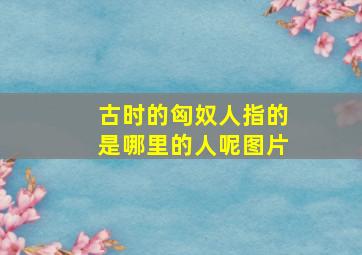 古时的匈奴人指的是哪里的人呢图片